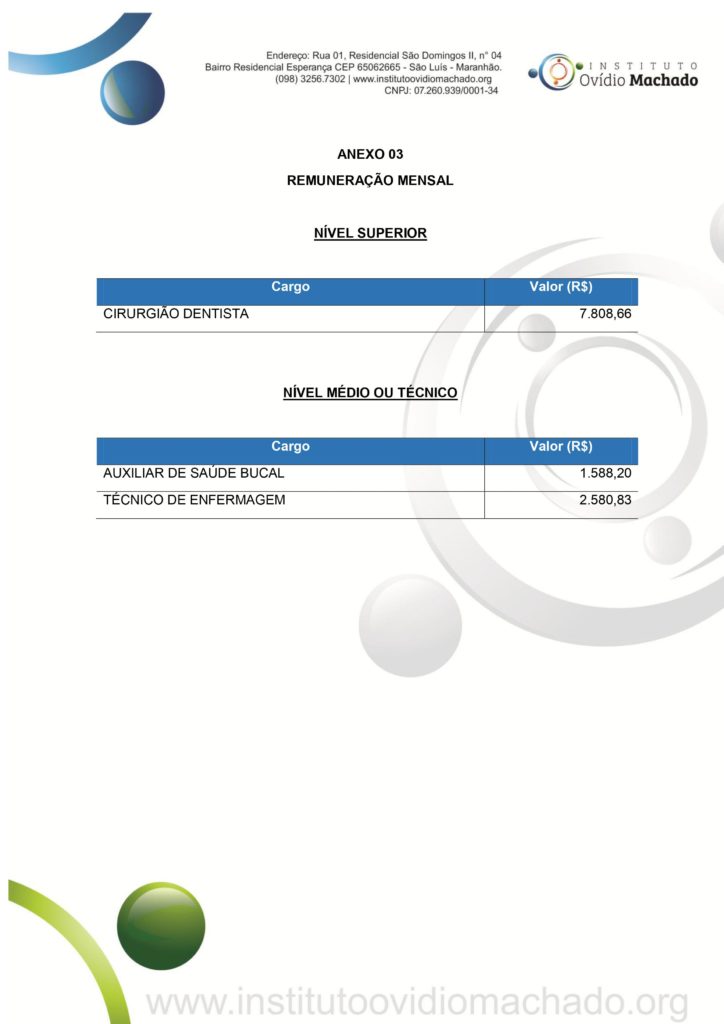 Endereço: Rua 01, Residencial São Domingos II, n° 04
Bairro Residencial Esperança CEP 65062665 - São Luís - Maranhão.
(098) 3256.7302 | www.institutoovidiomachado.org
CNPJ: 07.260.939/0001-34

INSTITUTO
Ovídio Machado

ANEXO 03

REMUNERAÇÃO MENSAL

NÍVEL SUPERIOR

| Cargo | Valor (R$) |
|---|---|
| CIRURGIÃO DENTISTA | 7.808,66 |

NÍVEL MÉDIO OU TÉCNICO

| Cargo | Valor (R$) |
|---|---|
| AUXILIAR DE SAÚDE BUCAL | 1.588,20 |
| TÉCNICO DE ENFERMAGEM | 2.580,83 |

www.institutoovidiomachado.org